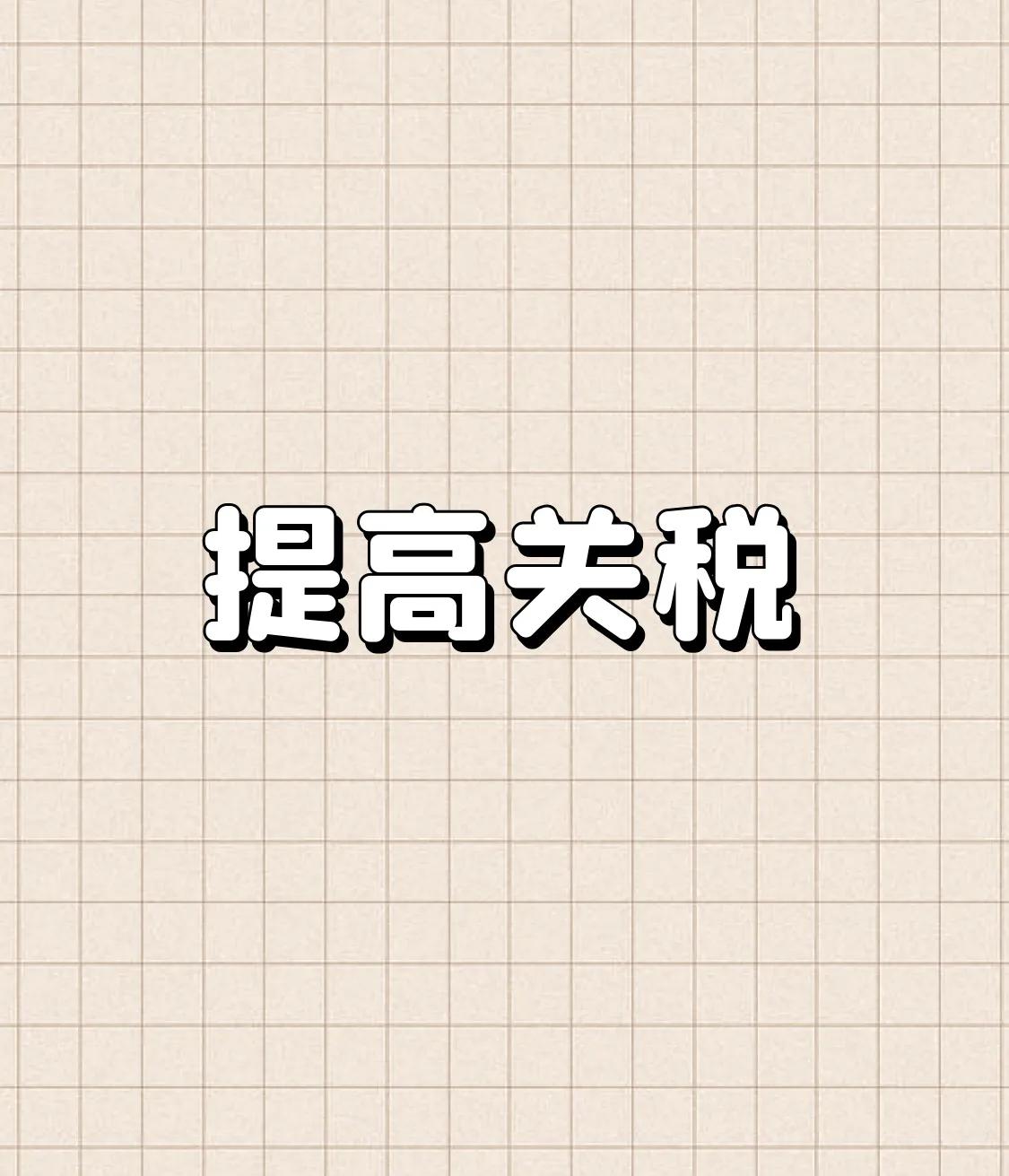 提高关税